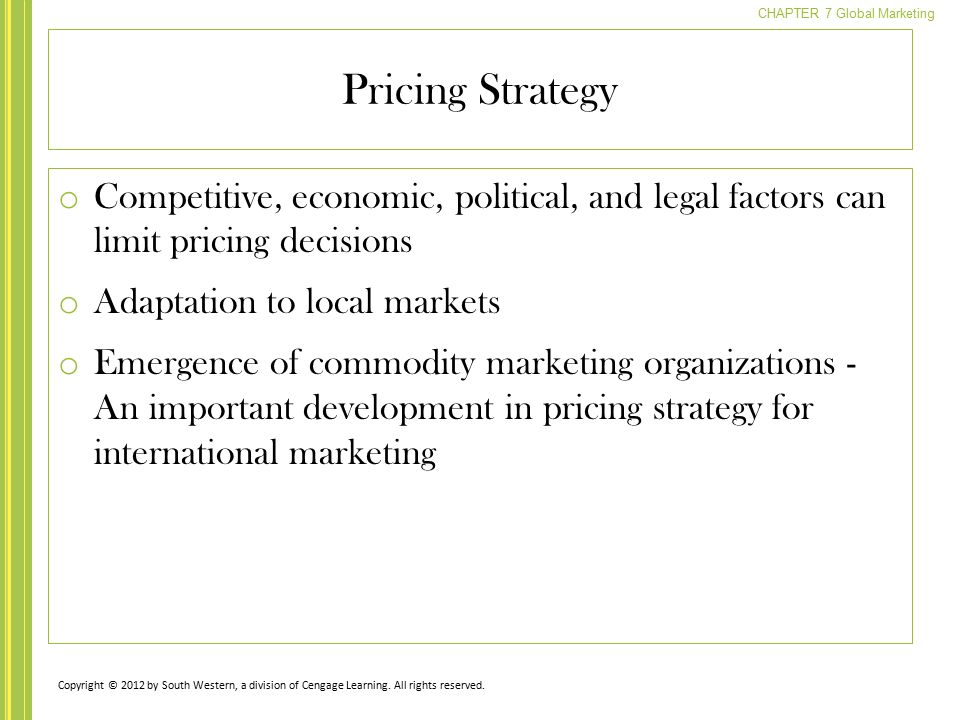 CHAPTER 7 Global Marketing

Pricing Strategy

o Competitive, economic, political, and legal factors can limit pricing decisions

o Adaptation to local markets

o Emergence of commodity marketing organizations - An important development in pricing strategy for international marketing

Copyright © 2012 by South Western, a division of Cengage Learning. All rights reserved.